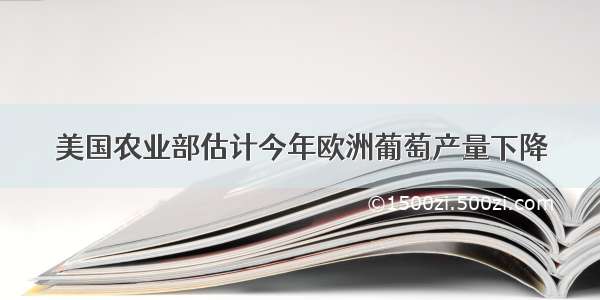 美国农业部估计今年欧洲葡萄产量下降

©1500zi.500zi.com